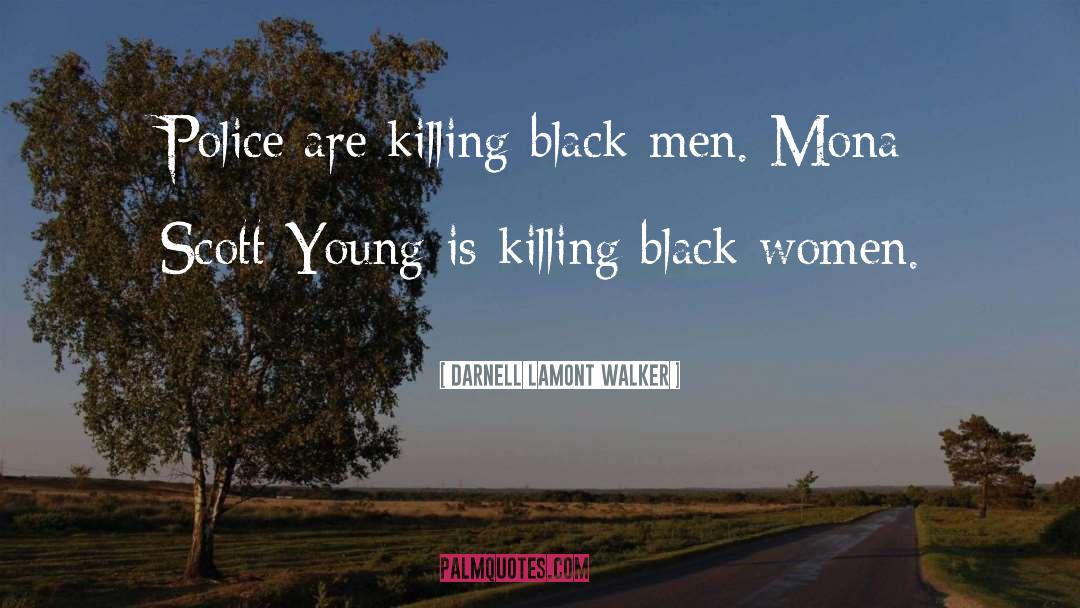 Police are killing black men. Mona Scott Young is killing black women.

[ DARNELL LAMONT WALKER ]

PALMQUOTES.COM